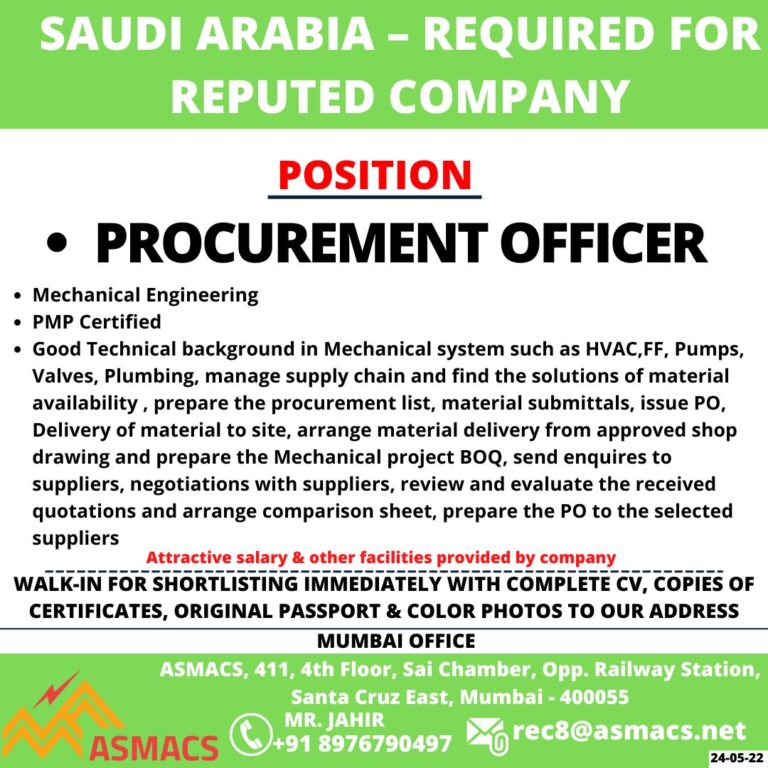 SAUDI ARABIA – REQUIRED FOR REPUTED COMPANY

POSITION

• PROCUREMENT OFFICER

• Mechanical Engineering
• PMP Certified
• Good Technical background in Mechanical system such as HVAC,FF, Pumps, Valves, Plumbing, manage supply chain and find the solutions of material availability , prepare the procurement list, material submittals, issue PO, Delivery of material to site, arrange material delivery from approved shop drawing and prepare the Mechanical project BOQ, send enquires to suppliers, negotiations with suppliers, review and evaluate the received quotations and arrange comparison sheet, prepare the PO to the selected suppliers

Attractive salary & other facilities provided by company

WALK-IN FOR SHORTLISTING IMMEDIATELY WITH COMPLETE CV, COPIES OF CERTIFICATES, ORIGINAL PASSPORT & COLOR PHOTOS TO OUR ADDRESS

MUMBAI OFFICE

ASMACS, 411, 4th Floor, Sai Chamber, Opp. Railway Station, Santa Cruz East, Mumbai - 400055

ASMACS

MR. JAHIR
+91 8976790497

rec8@asmacs.net

24-05-22